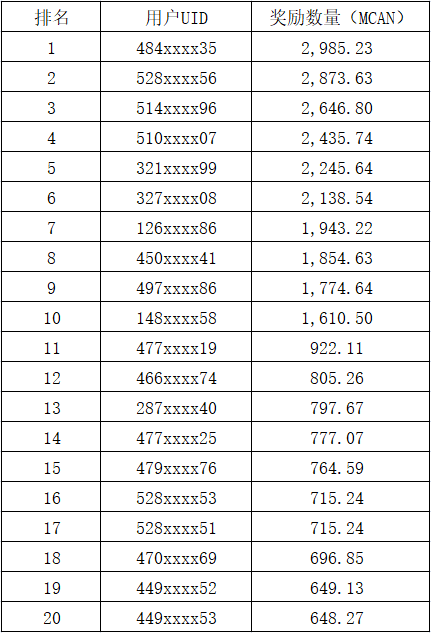 | 排名 | 用户UID | 奖励数量（MCAN） |
|---|---|---|
| 1 | 484xxxx35 | 2,985.23 |
| 2 | 528xxxx56 | 2,873.63 |
| 3 | 514xxxx96 | 2,646.80 |
| 4 | 510xxxx07 | 2,435.74 |
| 5 | 321xxxx99 | 2,245.64 |
| 6 | 327xxxx08 | 2,138.54 |
| 7 | 126xxxx86 | 1,943.22 |
| 8 | 450xxxx41 | 1,854.63 |
| 9 | 497xxxx86 | 1,774.64 |
| 10 | 148xxxx58 | 1,610.50 |
| 11 | 477xxxx19 | 922.11 |
| 12 | 466xxxx74 | 805.26 |
| 13 | 287xxxx40 | 797.67 |
| 14 | 477xxxx25 | 777.07 |
| 15 | 479xxxx76 | 764.59 |
| 16 | 528xxxx53 | 715.24 |
| 17 | 528xxxx51 | 715.24 |
| 18 | 470xxxx69 | 696.85 |
| 19 | 449xxxx52 | 649.13 |
| 20 | 449xxxx53 | 648.27 |